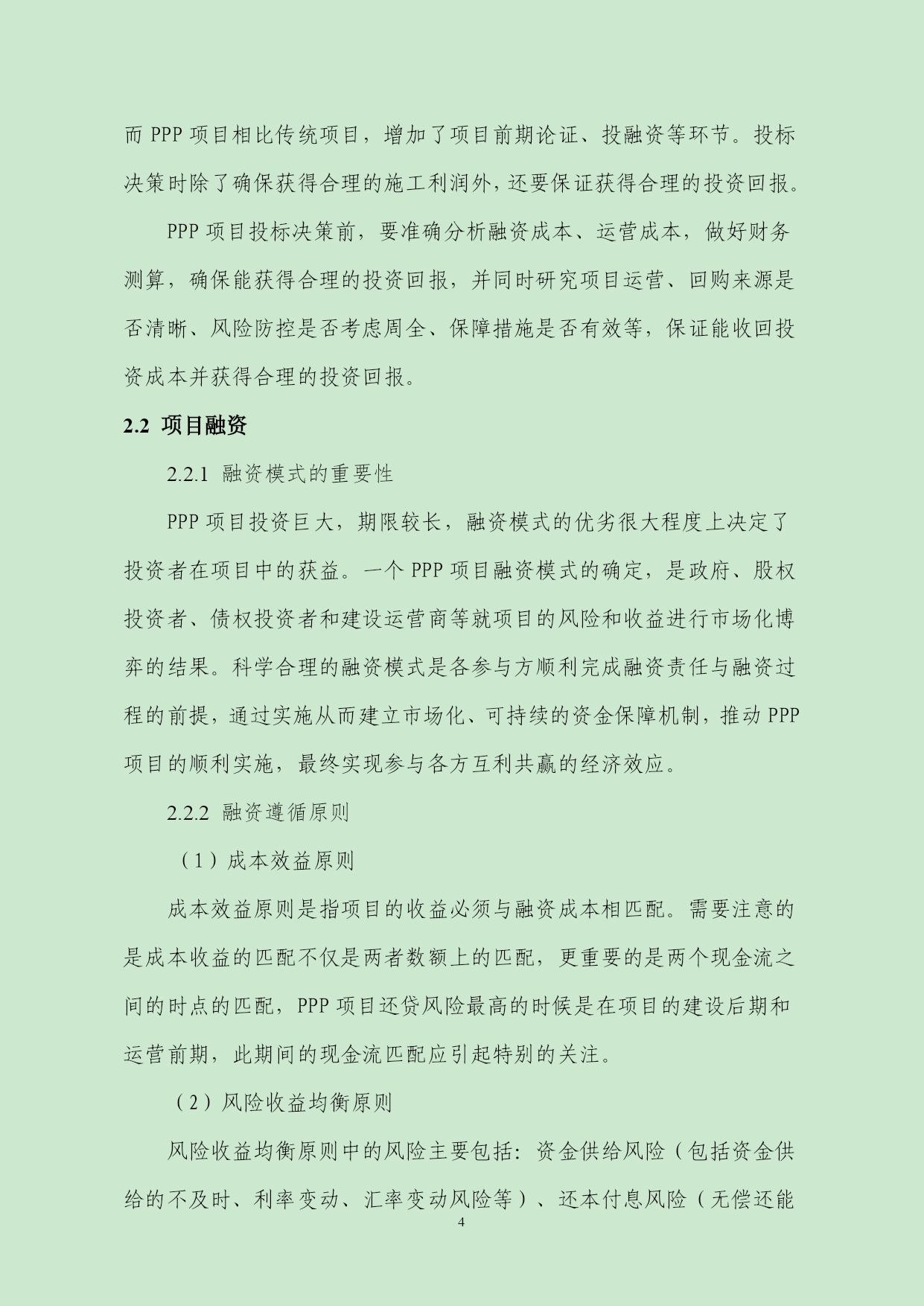 而 PPP 项目相比传统项目，增加了项目前期论证、投融资等环节。投标决策时除了确保获得合理的施工利润外，还要保证获得合理的投资回报。

PPP 项目投标决策前，要准确分析融资成本、运营成本，做好财务测算，确保能获得合理的投资回报，并同时研究项目运营、回购来源是否清晰、风险防控是否考虑周全、保障措施是否有效等，保证能收回投资成本并获得合理的投资回报。

2.2 项目融资

2.2.1 融资模式的重要性

PPP 项目投资巨大，期限较长，融资模式的优劣很大程度上决定了投资者在项目中的获益。一个 PPP 项目融资模式的确定，是政府、股权投资者、债权投资者和建设运营商等就项目的风险和收益进行市场化博弈的结果。科学合理的融资模式是各参与方顺利完成融资责任与融资过程的前提，通过实施从而建立市场化、可持续的资金保障机制，推动 PPP 项目的顺利实施，最终实现参与各方互利共赢的经济效应。

2.2.2 融资遵循原则

（1）成本效益原则

成本效益原则是指项目的收益必须与融资成本相匹配。需要注意的是成本收益的匹配不仅是两者数额上的匹配，更重要的是两个现金流之间的时点的匹配，PPP 项目还贷风险最高的时候是在项目的建设后期和运营前期，此期间的现金流匹配应引起特别的关注。

（2）风险收益均衡原则

风险收益均衡原则中的风险主要包括：资金供给风险（包括资金供给的不及时、利率变动、汇率变动风险等）、还本付息风险（无偿还能

4